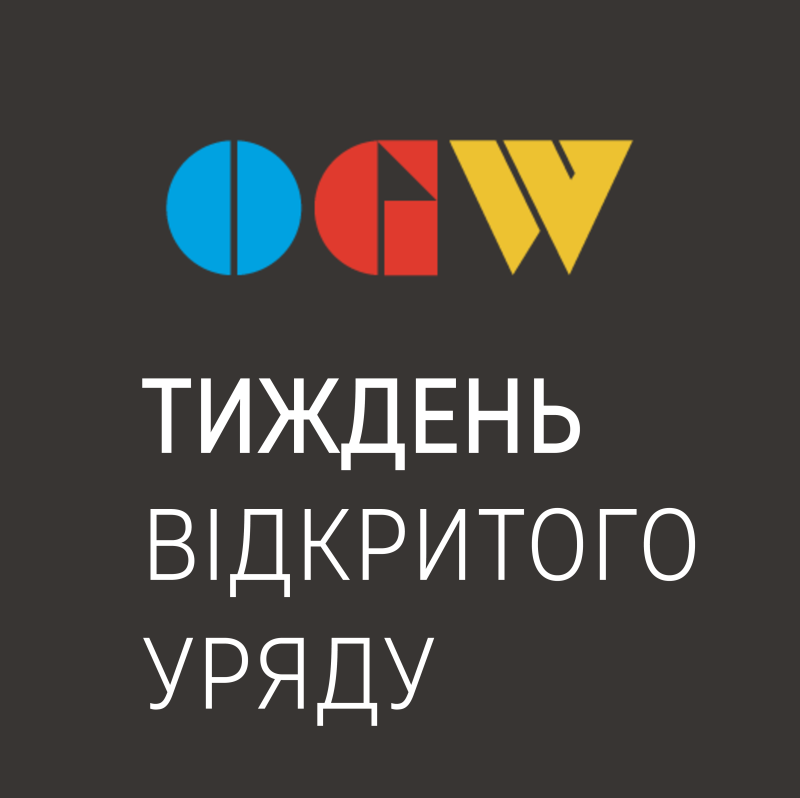 OGW

ТИЖДЕНЬ
ВІДКРИТОГО
УРЯДУ